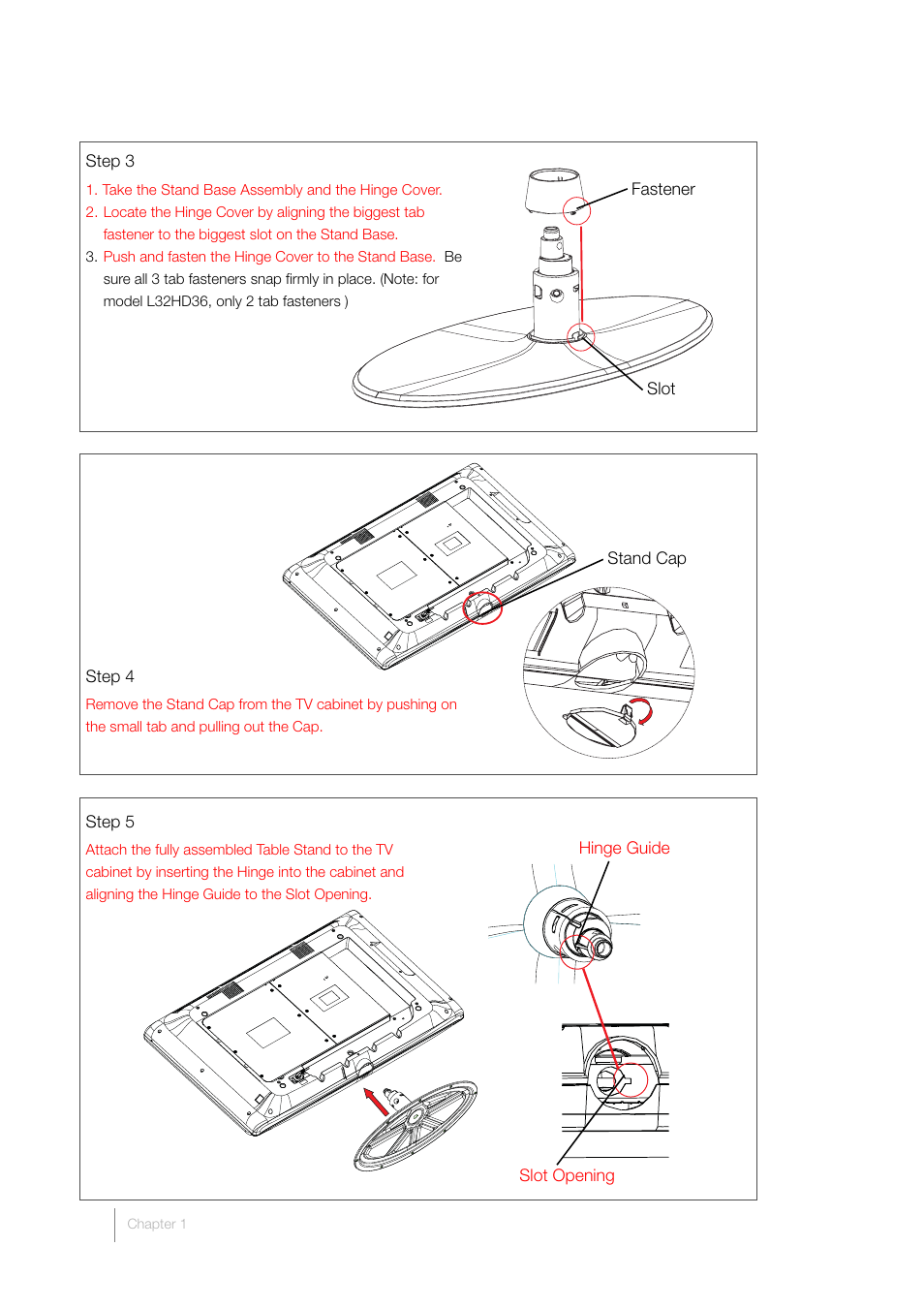 Step 3

1. Take the Stand Base Assembly and the Hinge Cover.
2. Locate the Hinge Cover by aligning the biggest tab fastener to the biggest slot on the Stand Base.
3. Push and fasten the Hinge Cover to the Stand Base. Be sure all 3 tab fasteners snap firmly in place. (Note: for model L32HD36, only 2 tab fasteners )

Fastener

Slot

Stand Cap

Step 4

Remove the Stand Cap from the TV cabinet by pushing on the small tab and pulling out the Cap.

Step 5

Attach the fully assembled Table Stand to the TV cabinet by inserting the Hinge into the cabinet and aligning the Hinge Guide to the Slot Opening.

Hinge Guide

Slot Opening

Chapter 1